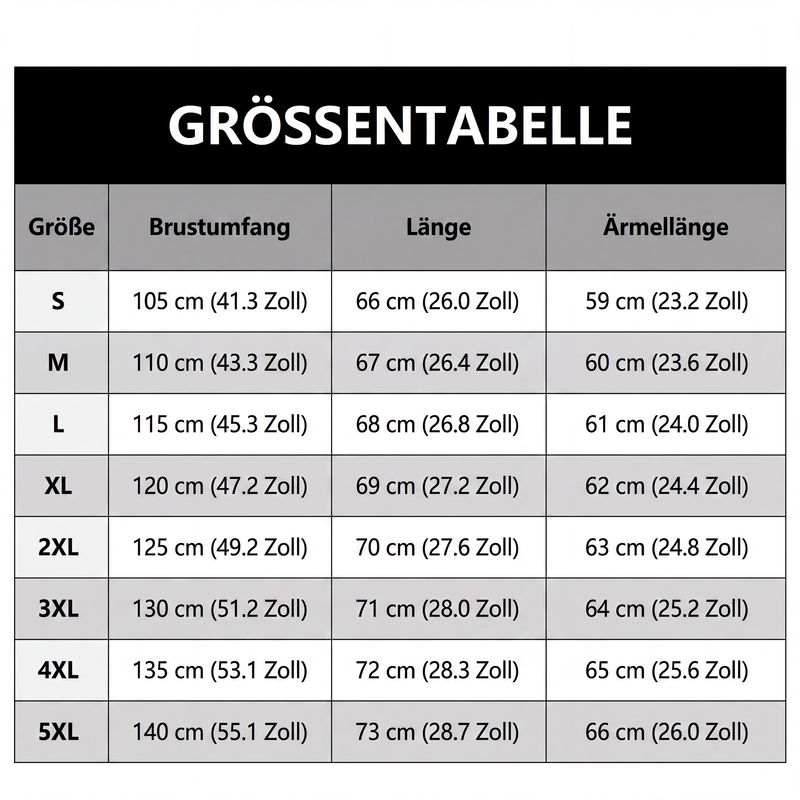 GRÖSSENTABELLE

| Größe | Brustumfang | Länge | Ärmellänge |
|---|---|---|---|
| S | 105 cm (41.3 Zoll) | 66 cm (26.0 Zoll) | 59 cm (23.2 Zoll) |
| M | 110 cm (43.3 Zoll) | 67 cm (26.4 Zoll) | 60 cm (23.6 Zoll) |
| L | 115 cm (45.3 Zoll) | 68 cm (26.8 Zoll) | 61 cm (24.0 Zoll) |
| XL | 120 cm (47.2 Zoll) | 69 cm (27.2 Zoll) | 62 cm (24.4 Zoll) |
| 2XL | 125 cm (49.2 Zoll) | 70 cm (27.6 Zoll) | 63 cm (24.8 Zoll) |
| 3XL | 130 cm (51.2 Zoll) | 71 cm (28.0 Zoll) | 64 cm (25.2 Zoll) |
| 4XL | 135 cm (53.1 Zoll) | 72 cm (28.3 Zoll) | 65 cm (25.6 Zoll) |
| 5XL | 140 cm (55.1 Zoll) | 73 cm (28.7 Zoll) | 66 cm (26.0 Zoll) |